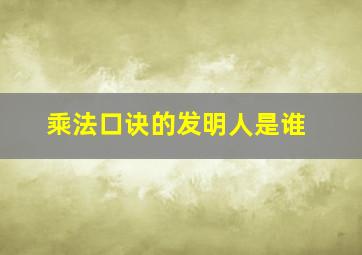 乘法口诀的发明人是谁